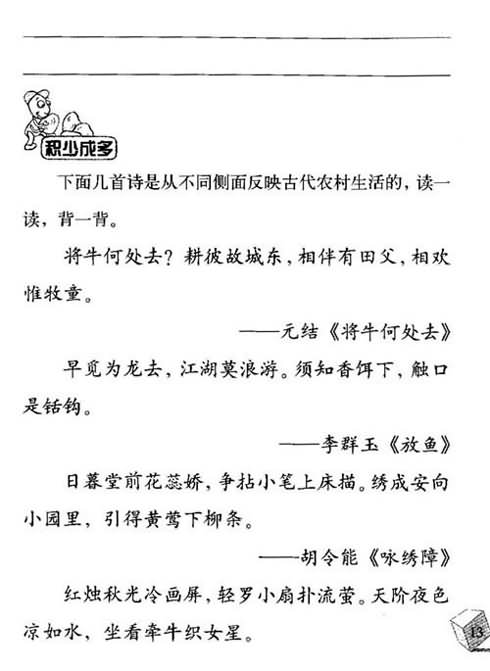 积少成多

下面几首诗是从不同侧面反映古代农村生活的，读一读，背一背。

将牛何处去？耕彼故城东，相伴有田父，相欢惟牧童。

——元结《将牛何处去》

早觅为龙去，江湖莫浪游。须知香饵下，触口是铦钩。

——李群玉《放鱼》

日暮堂前花蕊娇，争拈小笔上床描。绣成安向小园里，引得黄莺下柳条。

——胡令能《咏绣障》

红烛秋光冷画屏，轻罗小扇扑流萤。天阶夜色凉如水，坐看牵牛织女星。

13